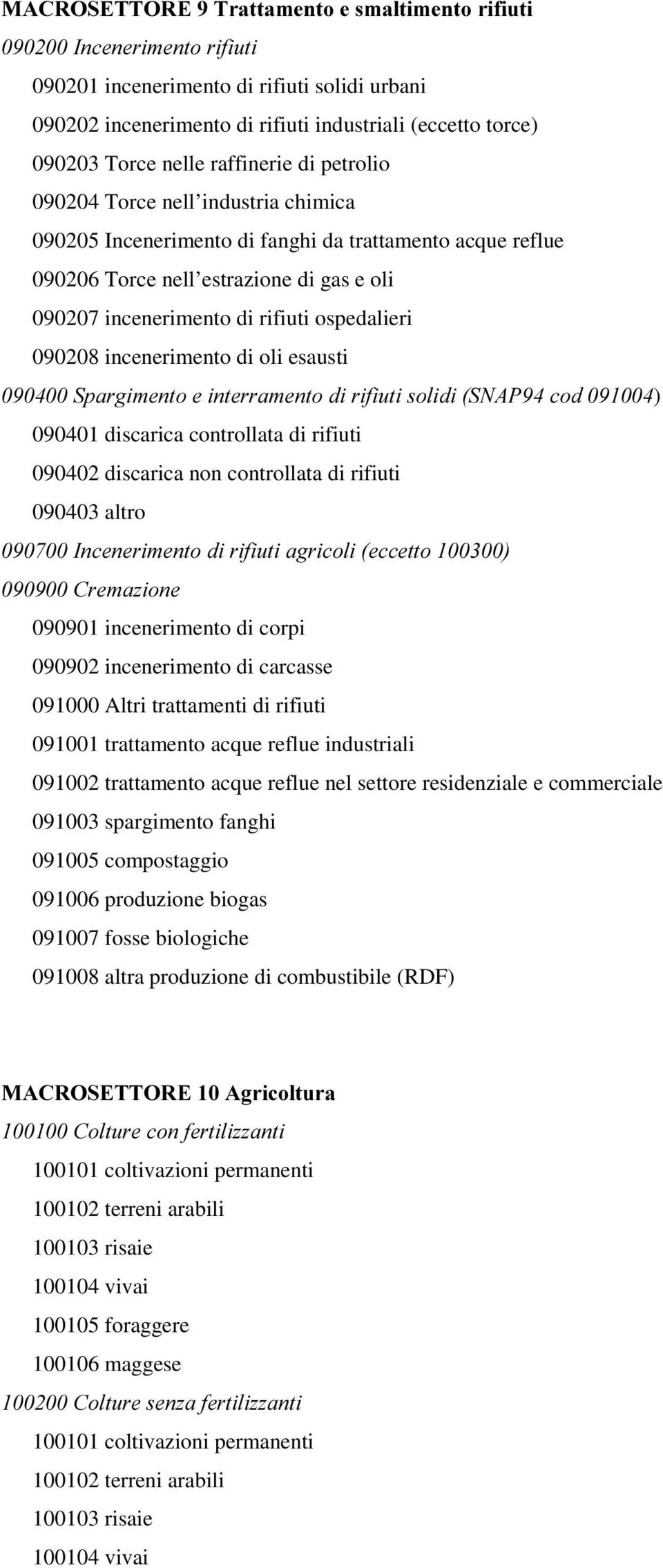 MACROSETTORE 9 Trattamento e smaltimento rifiuti
090200 Incenerimento rifiuti
090201 incenerimento di rifiuti solidi urbani
090202 incenerimento di rifiuti industriali (eccetto torce)
090203 Torce nelle raffinerie di petrolio
090204 Torce nell’industria chimica
090205 Incenerimento di fanghi da trattamento acque reflue
090206 Torce nell’estrazione di gas e oli
090207 incenerimento di rifiuti ospedalieri
090208 incenerimento di oli esausti
090400 Spargimento e interramento di rifiuti solidi (SNAP94 cod 091004)
090401 discarica controllata di rifiuti
090402 discarica non controllata di rifiuti
090403 altro
090700 Incenerimento di rifiuti agricoli (eccetto 100300)
090900 Cremazione
090901 incenerimento di corpi
090902 incenerimento di carcasse
091000 Altri trattamenti di rifiuti
091001 trattamento acque reflue industriali
091002 trattamento acque reflue nel settore residenziale e commerciale
091003 spargimento fanghi
091005 compostaggio
091006 produzione biogas
091007 fosse biologiche
091008 altra produzione di combustibile (RDF)

MACROSETTORE 10 Agricoltura
100100 Colture con fertilizzanti
100101 coltivazioni permanenti
100102 terreni arabili
100103 risaie
100104 vivai
100105 foraggere
100106 maggese
100200 Colture senza fertilizzanti
100101 coltivazioni permanenti
100102 terreni arabili
100103 risaie
100104 vivai